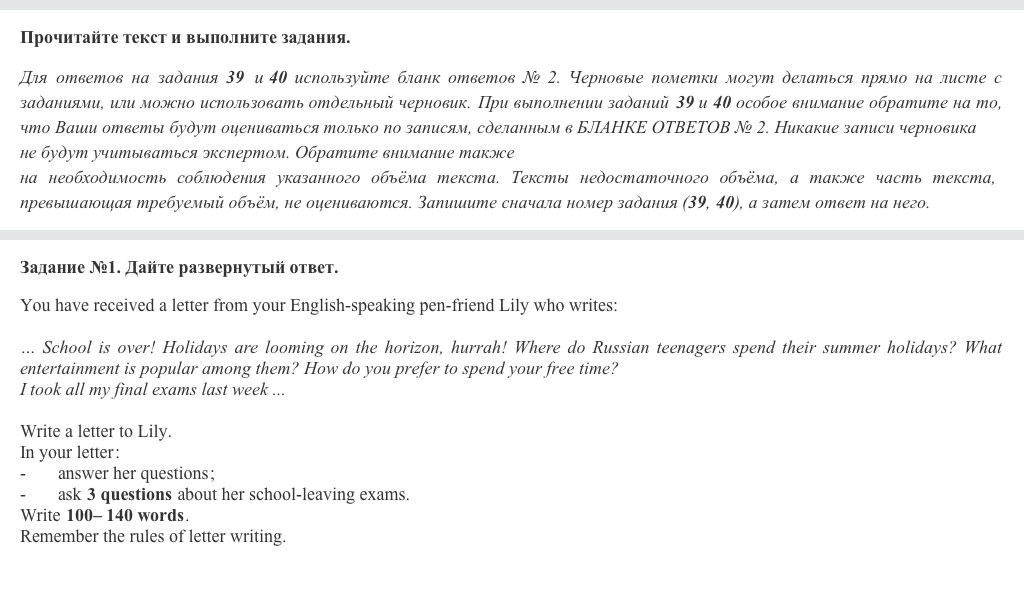 Прочитайте текст и выполните задания.

Для ответов на задания 39 и 40 используйте бланк ответов № 2. Черновые пометки могут делаться прямо на листе с заданиями, или можно использовать отдельный черновик. При выполнении заданий 39 и 40 особое внимание обратите на то, что Ваши ответы будут оцениваться только по записям, сделанным в БЛАНКЕ ОТВЕТОВ № 2. Никакие записи черновика не будут учитываться экспертом. Обратите внимание также
на необходимость соблюдения указанного объёма текста. Тексты недостаточного объёма, а также часть текста, превышающая требуемый объём, не оцениваются. Запишите сначала номер задания (39, 40), а затем ответ на него.

Задание №1. Дайте развернутый ответ.

You have received a letter from your English-speaking pen-friend Lily who writes:

... School is over! Holidays are looming on the horizon, hurrah! Where do Russian teenagers spend their summer holidays? What entertainment is popular among them? How do you prefer to spend your free time?
I took all my final exams last week ...

Write a letter to Lily.
In your letter:
- answer her questions;
- ask 3 questions about her school-leaving exams.
Write 100– 140 words.
Remember the rules of letter writing.